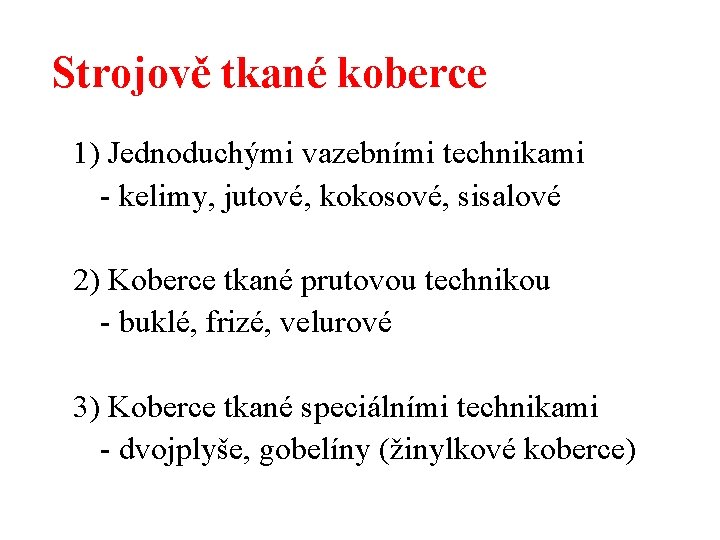 Strojově tkané koberce

1) Jednoduchými vazebními technikami
- kelimy, jutové, kokosové, sisalové

2) Koberce tkané prutovou technikou
- buklé, frizé, velurové

3) Koberce tkané speciálními technikami
- dvojplyše, gobelíny (žinylkové koberce)